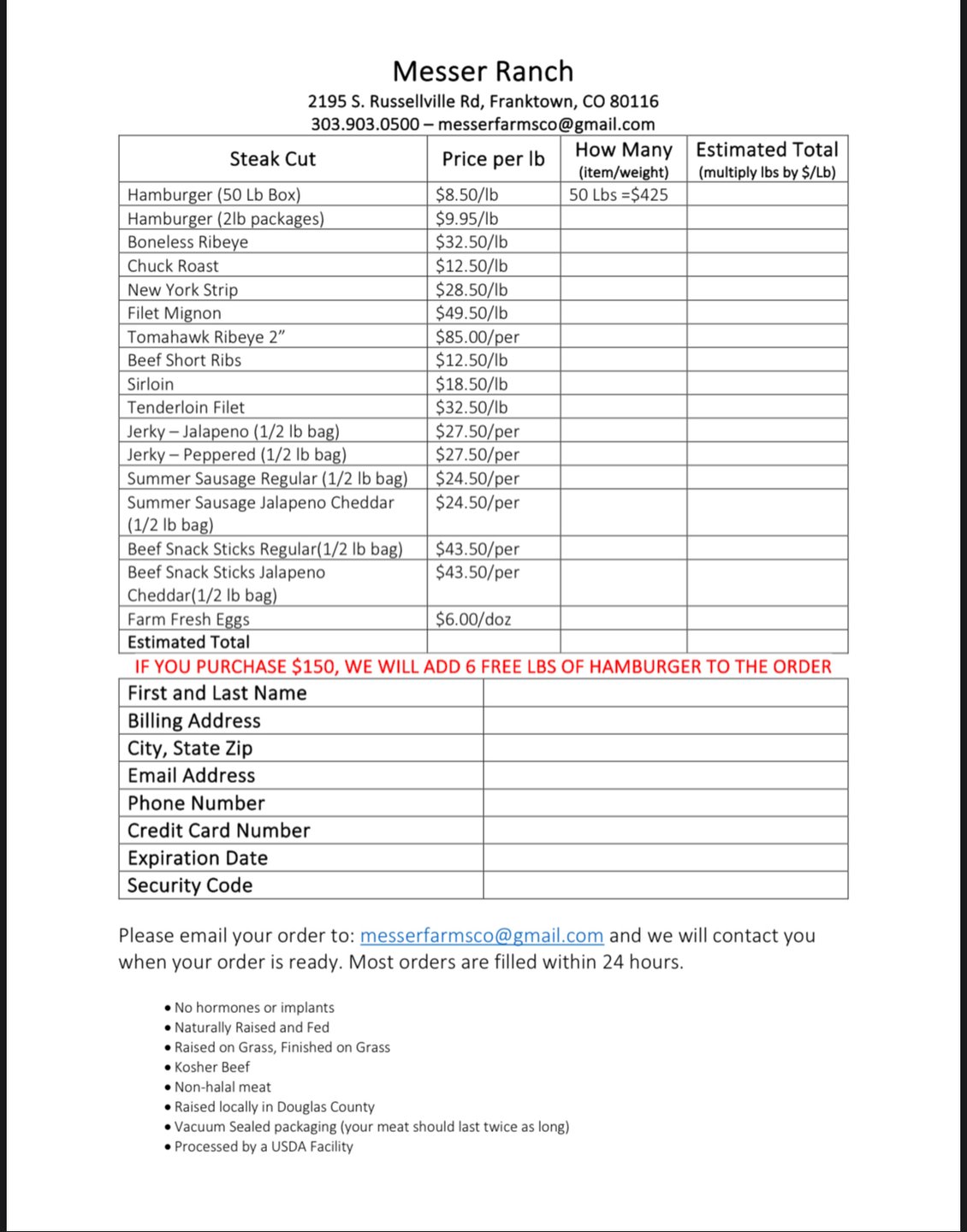 Messer Ranch

2195 S. Russellville Rd, Franktown, CO 80116
303.903.0500 – messerfarmsco@gmail.com

| Steak Cut | Price per lb | How Many (item/weight) | Estimated Total (multiply lbs by $/Lb) |
|---|---|---|---|
| Hamburger (50 Lb Box) | $8.50/lb | 50 Lbs =$425 | |
| Hamburger (2lb packages) | $9.95/lb | | |
| Boneless Ribeye | $32.50/lb | | |
| Chuck Roast | $12.50/lb | | |
| New York Strip | $28.50/lb | | |
| Filet Mignon | $49.50/lb | | |
| Tomahawk Ribeye 2” | $85.00/per | | |
| Beef Short Ribs | $12.50/lb | | |
| Sirloin | $18.50/lb | | |
| Tenderloin Filet | $32.50/lb | | |
| Jerky – Jalapeno (1/2 lb bag) | $27.50/per | | |
| Jerky – Peppered (1/2 lb bag) | $27.50/per | | |
| Summer Sausage Regular (1/2 lb bag) | $24.50/per | | |
| Summer Sausage Jalapeno Cheddar (1/2 lb bag) | $24.50/per | | |
| Beef Snack Sticks Regular(1/2 lb bag) | $43.50/per | | |
| Beef Snack Sticks Jalapeno Cheddar(1/2 lb bag) | $43.50/per | | |
| Farm Fresh Eggs | $6.00/doz | | |
| Estimated Total | | | |

IF YOU PURCHASE $150, WE WILL ADD 6 FREE LBS OF HAMBURGER TO THE ORDER

| First and Last Name | |
|---|---|
| Billing Address | |
| City, State Zip | |
| Email Address | |
| Phone Number | |
| Credit Card Number | |
| Expiration Date | |
| Security Code | |

Please email your order to: messerfarmsco@gmail.com and we will contact you when your order is ready. Most orders are filled within 24 hours.

• No hormones or implants
• Naturally Raised and Fed
• Raised on Grass, Finished on Grass
• Kosher Beef
• Non-halal meat
• Raised locally in Douglas County
• Vacuum Sealed packaging (your meat should last twice as long)
• Processed by a USDA Facility